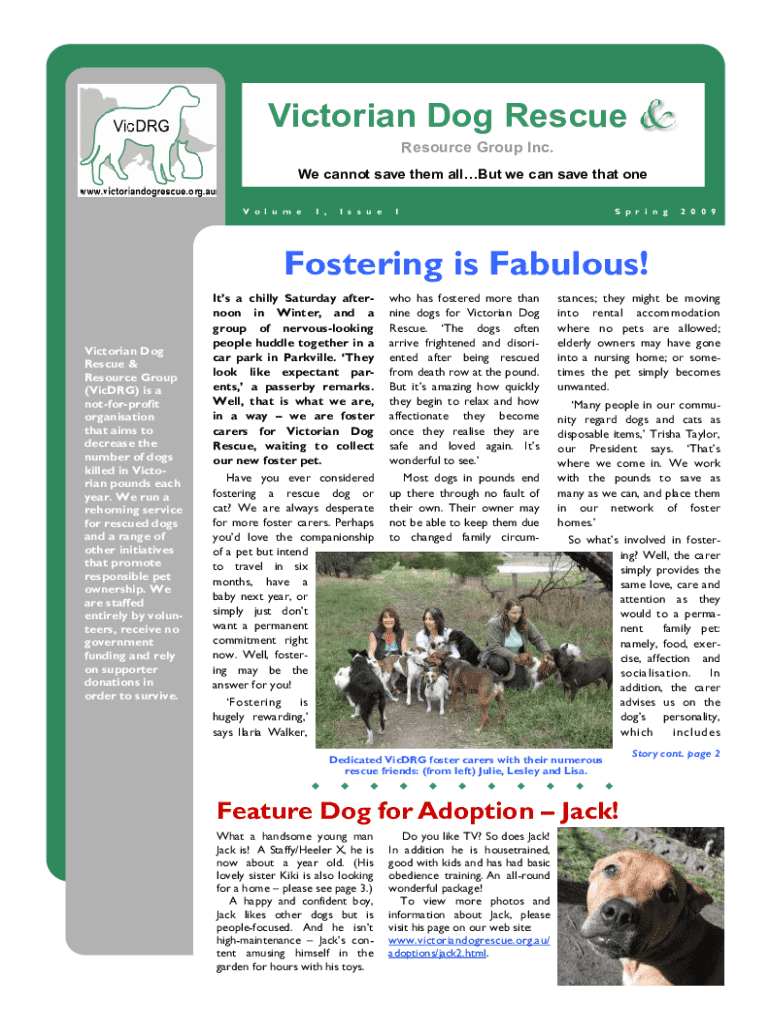 VicDRG
www.victoriandogrescue.org.au

Victorian Dog Rescue &
Resource Group Inc.

We cannot save them all…But we can save that one

Volume 1, Issue 1

Spring 2009

Victorian Dog Rescue & Resource Group (VicDRG) is a not-for-profit organisation that aims to decrease the number of dogs killed in Victorian pounds each year. We run a rehoming service for rescued dogs and a range of other initiatives that promote responsible pet ownership. We are staffed entirely by volunteers, receive no government funding and rely on supporter donations in order to survive.

Fostering is Fabulous!

It's a chilly Saturday afternoon in Winter, and a group of nervous-looking people huddle together in a car park in Parkville. 'They look like expectant parents,' a passerby remarks. Well, that is what we are, in a way – we are foster carers for Victorian Dog Rescue, waiting to collect our new foster pet.

Have you ever considered fostering a rescue dog or cat? We are always desperate for more foster carers. Perhaps you'd love the companionship of a pet but intend to travel in six months, have a baby next year, or simply just don't want a permanent commitment right now. Well, fostering may be the answer for you!

'Fostering is hugely rewarding,' says Ilaria Walker, who has fostered more than nine dogs for Victorian Dog Rescue. 'The dogs often arrive frightened and disoriented after being rescued from death row at the pound. But it's amazing how quickly they begin to relax and how affectionate they become once they realise they are safe and loved again. It's wonderful to see.'

Most dogs in pounds end up there through no fault of their own. Their owner may not be able to keep them due to changed family circumstances; they might be moving into rental accommodation where no pets are allowed; elderly owners may have gone into a nursing home; or sometimes the pet simply becomes unwanted.

'Many people in our community regard dogs and cats as disposable items,' Trisha Taylor, our President says. 'That's where we come in. We work with the pounds to save as many as we can, and place them in our network of foster homes.'

So what's involved in fostering? Well, the carer simply provides the same love, care and attention as they would to a permanent family pet: namely, food, exercise, affection and socialisation. In addition, the carer advises us on the dog's personality, which includes

Story cont. page 2

Dedicated VicDRG foster carers with their numerous rescue friends: (from left) Julie, Lesley and Lisa.

Feature Dog for Adoption – Jack!

What a handsome young man Jack is! A Staffy/Heeler X, he is now about a year old. (His lovely sister Kiki is also looking for a home – please see page 3.)

A happy and confident boy, Jack likes other dogs but is people-focused. And he isn't high-maintenance – Jack's content amusing himself in the garden for hours with his toys.

Do you like TV? So does Jack! In addition he is housetrained, good with kids and has had basic obedience training. An all-round wonderful package!

To view more photos and information about Jack, please visit his page on our web site: www.victoriandogrescue.org.au/adoptions/jack2.html.